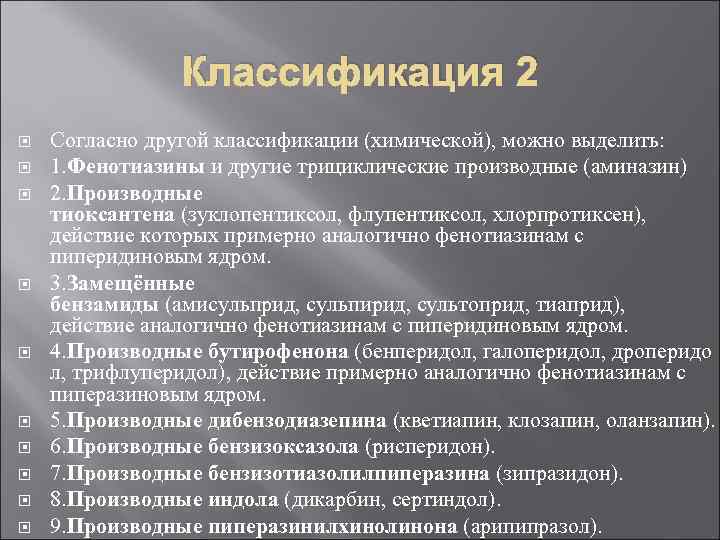 Классификация 2

Согласно другой классификации (химической), можно выделить:

1.Фенотиазины и другие трициклические производные (аминазин)

2.Производные тиоксантена (зуклопентиксол, флупентиксол, хлорпротиксен), действие которых примерно аналогично фенотиазинам с пиперидиновым ядром.

3.Замещённые бензамиды (амисульприд, сульпирид, сультоприд, тиаприд), действие аналогично фенотиазинам с пиперидиновым ядром.

4.Производные бутирофенона (бенперидол, галоперидол, дроперидол, трифлуперидол), действие примерно аналогично фенотиазинам с пиперазиновым ядром.

5.Производные дибензодиазепина (кветиапин, клозапин, оланзапин).

6.Производные бензизоксазола (рисперидон).

7.Производные бензизотиазолилпиперазина (зипразидон).

8.Производные индола (дикарбин, сертиндол).

9.Производные пиперазинилхинолинона (арипипразол).